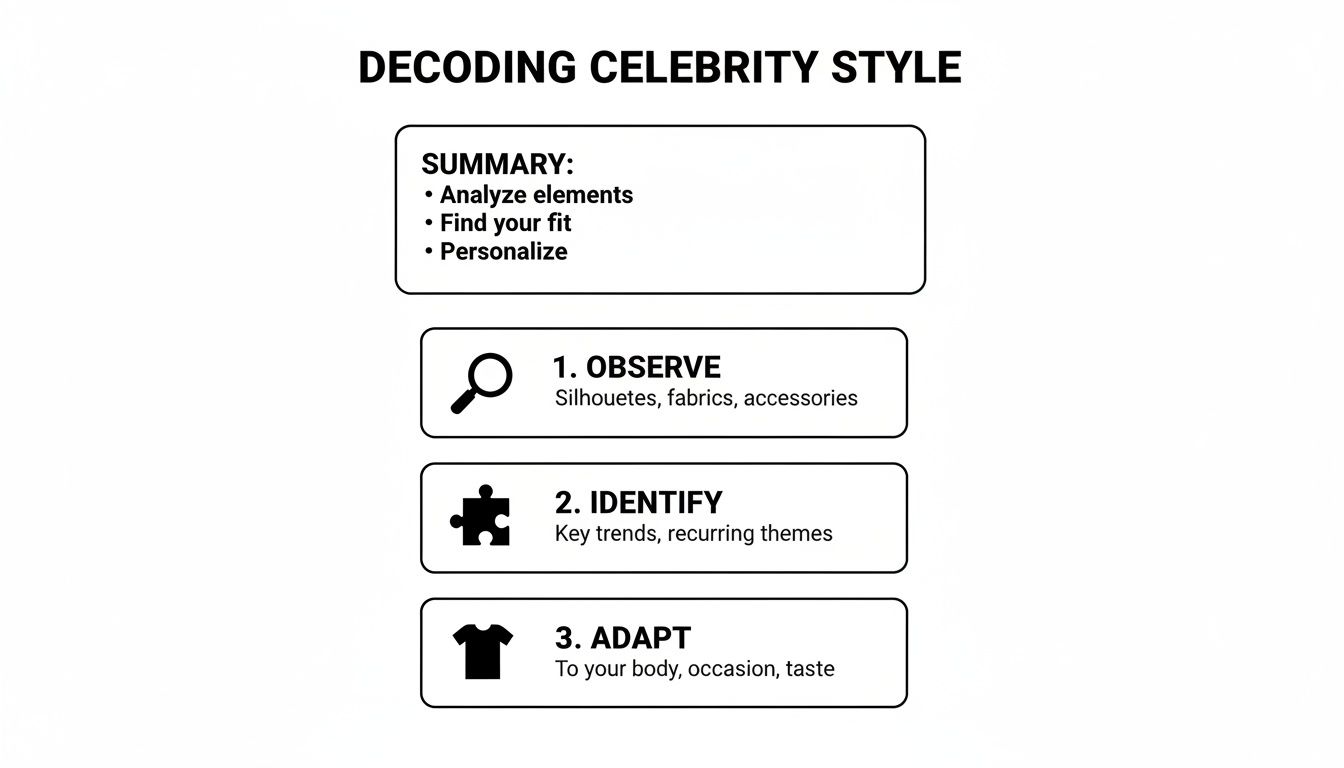 DECODING CELEBRITY STYLE

SUMMARY:
• Analyze elements
• Find your fit
• Personalize

1. OBSERVE
Silhouetes, fabrics, accessories

2. IDENTIFY
Key trends, recurring themes

3. ADAPT
To your body, occasion, taste